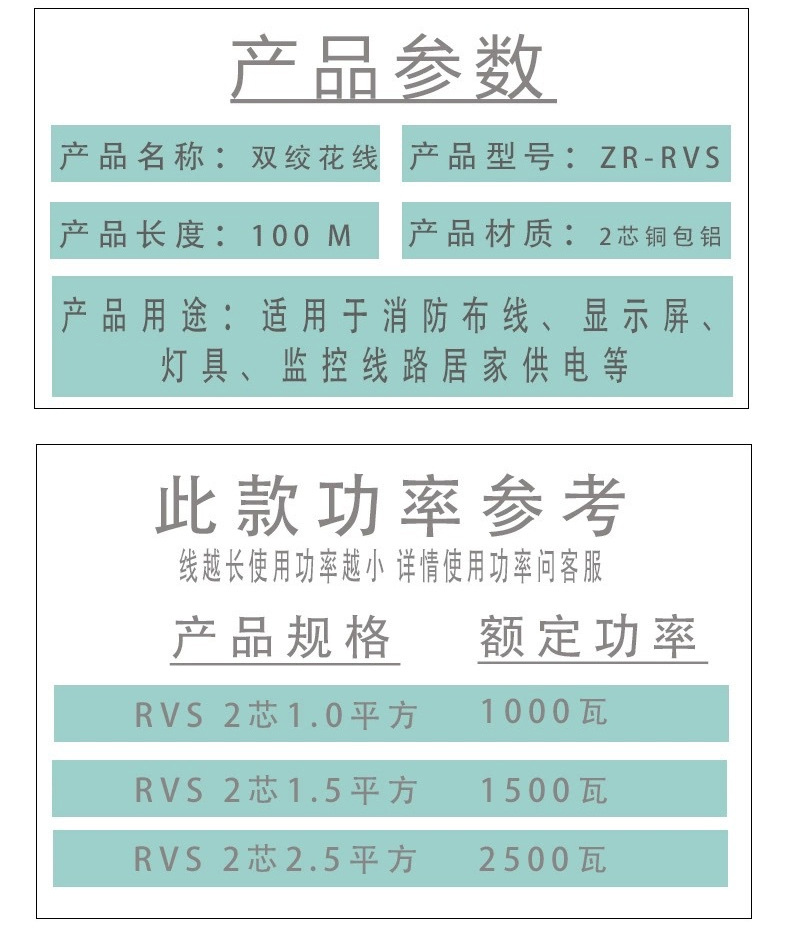 产品参数

产品名称：双绞花线

产品型号：ZR-RVS

产品长度：100 M

产品材质：2芯铜包铝

产品用途：适用于消防布线、显示屏、灯具、监控线路居家供电等

此款功率参考

线越长使用功率越小 详情使用功率问客服

| 产品规格 | 额定功率 |
|---|---|
| RVS 2芯1.0平方 | 1000瓦 |
| RVS 2芯1.5平方 | 1500瓦 |
| RVS 2芯2.5平方 | 2500瓦 |